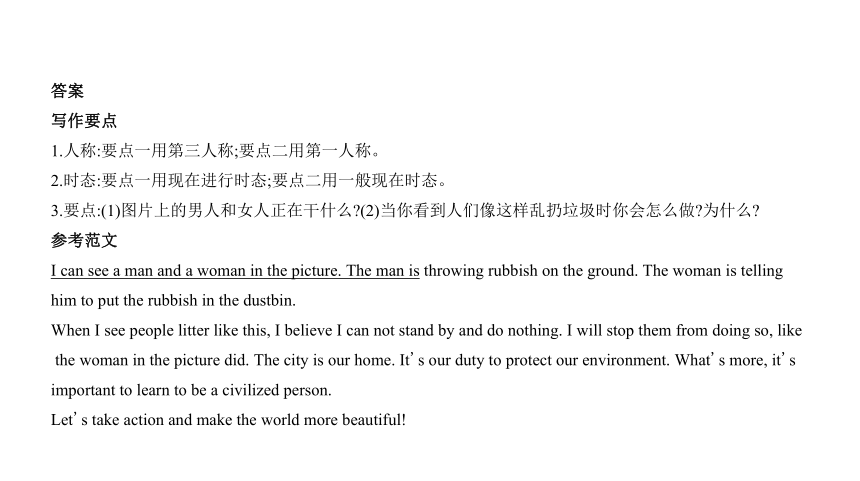 答案
写作要点
1.人称:要点一用第三人称;要点二用第一人称。
2.时态:要点一用现在进行时态;要点二用一般现在时态。
3.要点:(1)图片上的男人和女人正在干什么?(2)当你看到人们像这样乱扔垃圾时你会怎么做?为什么?
参考范文
I can see a man and a woman in the picture. The man is throwing rubbish on the ground. The woman is telling him to put the rubbish in the dustbin.
When I see people litter like this, I believe I can not stand by and do nothing. I will stop them from doing so, like the woman in the picture did. The city is our home. It' s our duty to protect our environment. What' s more, it' s important to learn to be a civilized person.
Let' s take action and make the world more beautiful!